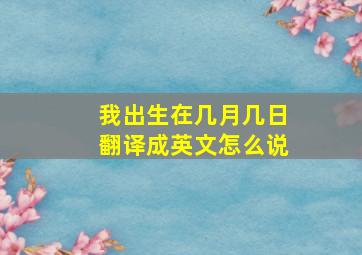 我出生在几月几日
翻译成英文怎么说